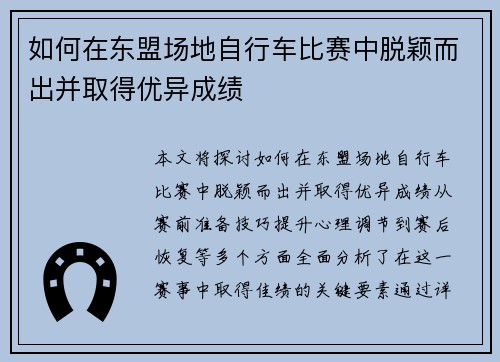 如何在东盟场地自行车比赛中脱颖而出并取得优异成绩

本文将探讨如何在东盟场地自行车比赛中脱颖而出并取得优异成绩从赛前准备技巧提升心理调节到赛后恢复等多个方面全面分析了在这一赛事中取得佳绩的关键要素通过详